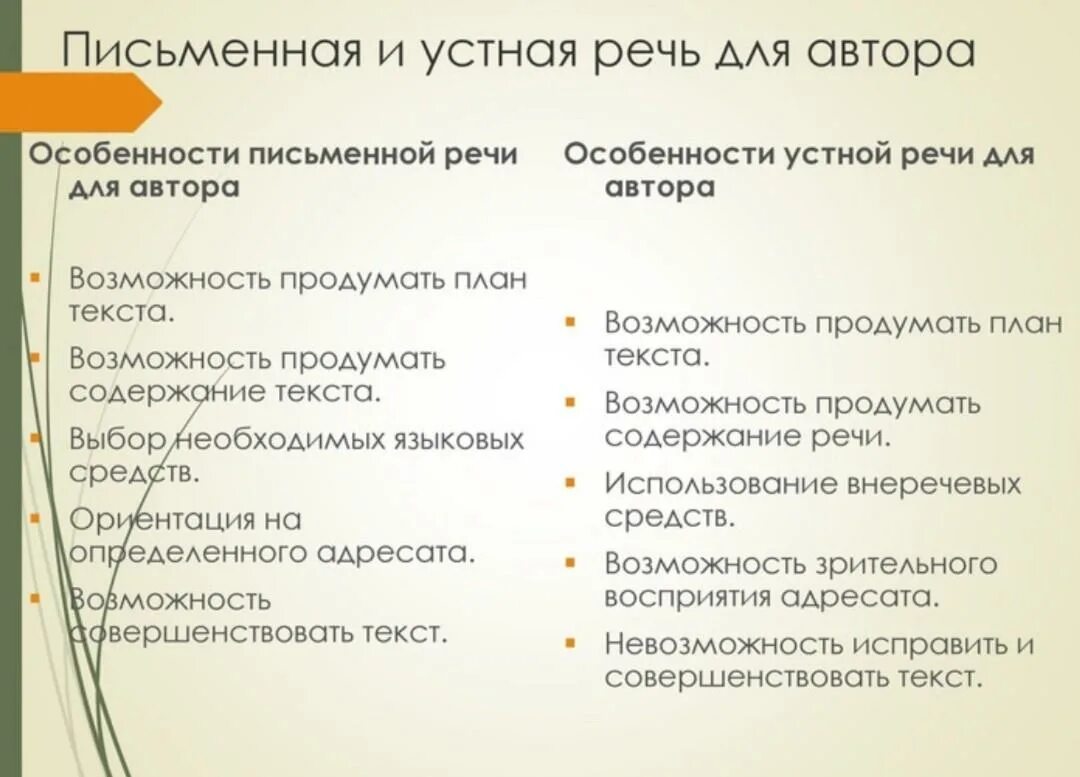 Письменная и устная речь для автора

Особенности письменной речи для автора

- Возможность продумать план текста.
- Возможность продумать содержание текста.
- Выбор необходимых языковых средств.
- Ориентация на определенного адресата.
- Возможность совершенствовать текст.

Особенности устной речи для автора

- Возможность продумать план текста.
- Возможность продумать содержание речи.
- Использование внеречевых средств.
- Возможность зрительного восприятия адресата.
- Невозможность исправить и совершенствовать текст.